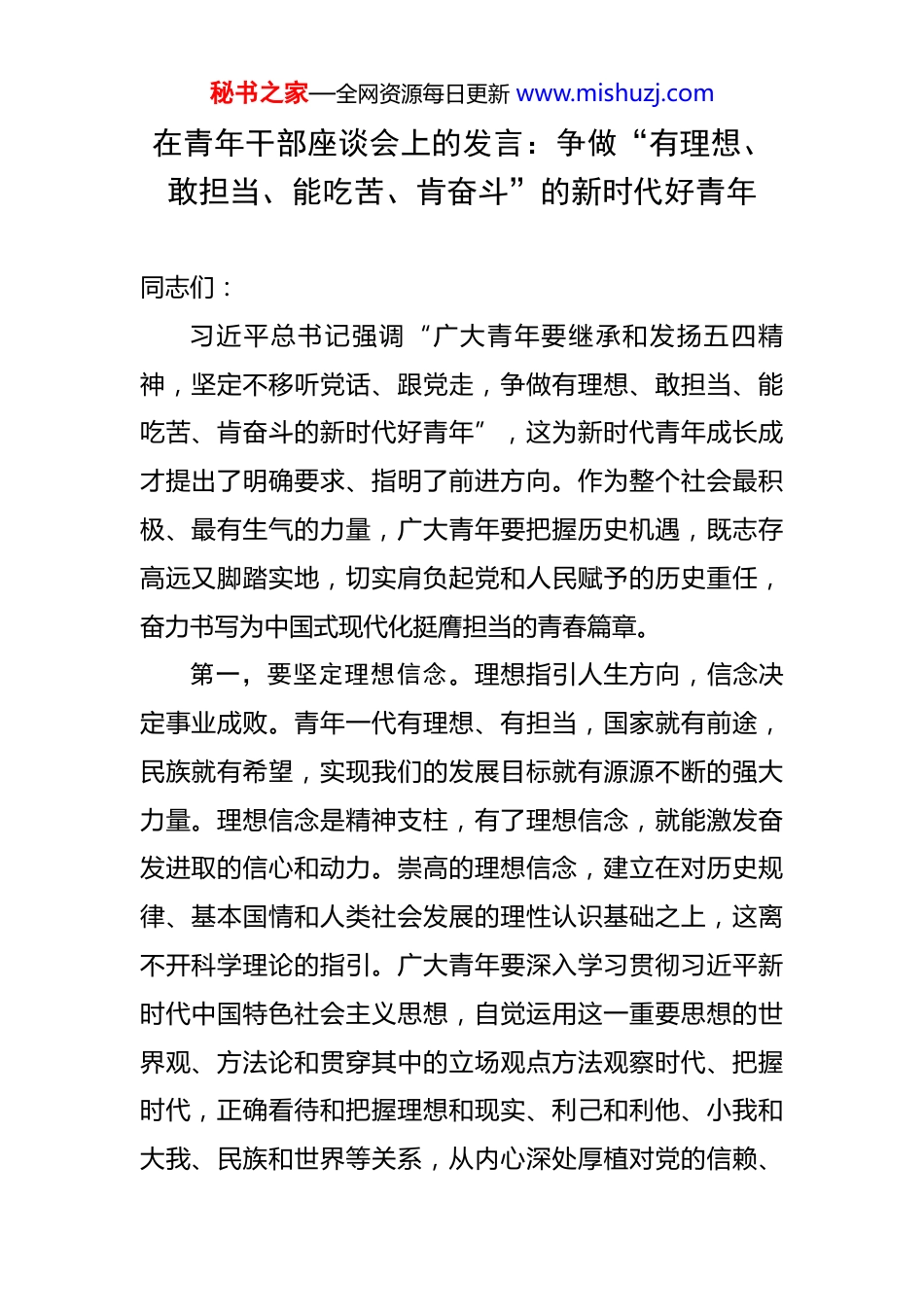 秘书之家—全网资源每日更新 www.mishuzj.com

在青年干部座谈会上的发言：争做“有理想、敢担当、能吃苦、肯奋斗”的新时代好青年

同志们：

习近平总书记强调“广大青年要继承和发扬五四精神，坚定不移听党话、跟党走，争做有理想、敢担当、能吃苦、肯奋斗的新时代好青年”，这为新时代青年成长成才提出了明确要求、指明了前进方向。作为整个社会最积极、最有生气的力量，广大青年要把握历史机遇，既志存高远又脚踏实地，切实肩负起党和人民赋予的历史重任，奋力书写为中国式现代化挺膺担当的青春篇章。

第一，要坚定理想信念。理想指引人生方向，信念决定事业成败。青年一代有理想、有担当，国家就有前途，民族就有希望，实现我们的发展目标就有源源不断的强大力量。理想信念是精神支柱，有了理想信念，就能激发奋发进取的信心和动力。崇高的理想信念，建立在对历史规律、基本国情和人类社会发展的理性认识基础之上，这离不开科学理论的指引。广大青年要深入学习贯彻习近平新时代中国特色社会主义思想，自觉运用这一重要思想的世界观、方法论和贯穿其中的立场观点方法观察时代、把握时代，正确看待和把握理想和现实、利己和利他、小我和大我、民族和世界等关系，从内心深处厚植对党的信赖、